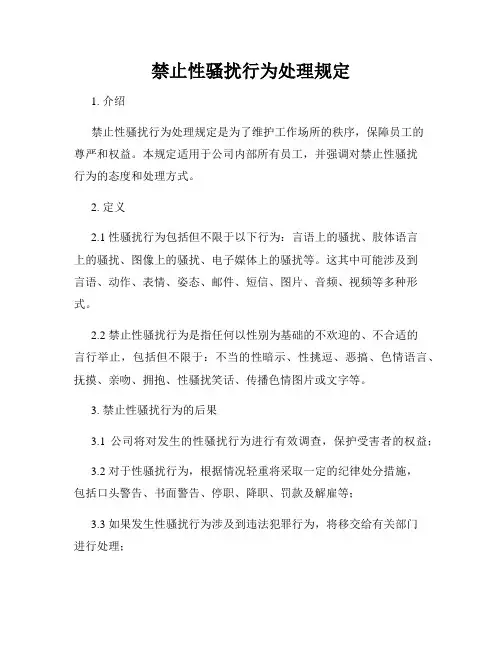 禁止性骚扰行为处理规定

1. 介绍

禁止性骚扰行为处理规定是为了维护工作场所的秩序，保障员工的尊严和权益。本规定适用于公司内部所有员工，并强调对禁止性骚扰行为的态度和处理方式。

2. 定义

2.1 性骚扰行为包括但不限于以下行为：言语上的骚扰、肢体语言上的骚扰、图像上的骚扰、电子媒体上的骚扰等。这其中可能涉及到言语、动作、表情、姿态、邮件、短信、图片、音频、视频等多种形式。

2.2 禁止性骚扰行为是指任何以性别为基础的不欢迎的、不合适的言行举止，包括但不限于：不当的性暗示、性挑逗、恶搞、色情语言、抚摸、亲吻、拥抱、性骚扰笑话、传播色情图片或文字等。

3. 禁止性骚扰行为的后果

3.1 公司将对发生的性骚扰行为进行有效调查，保护受害者的权益；

3.2 对于性骚扰行为，根据情况轻重将采取一定的纪律处分措施，包括口头警告、书面警告、停职、降职、罚款及解雇等；

3.3 如果发生性骚扰行为涉及到违法犯罪行为，将移交给有关部门进行处理；